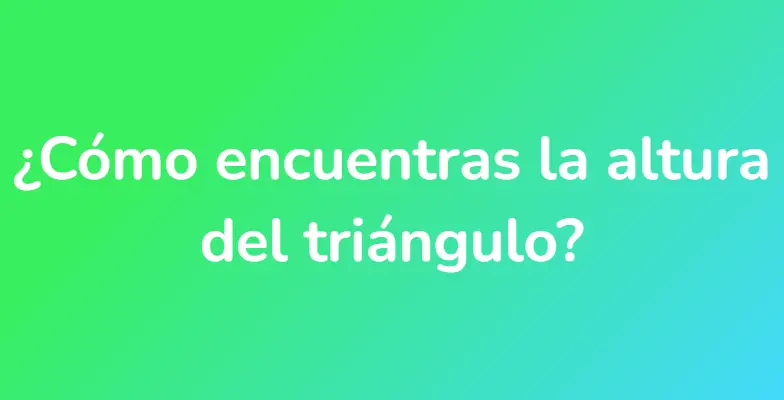 ¿Cómo encuentras la altura del triángulo?